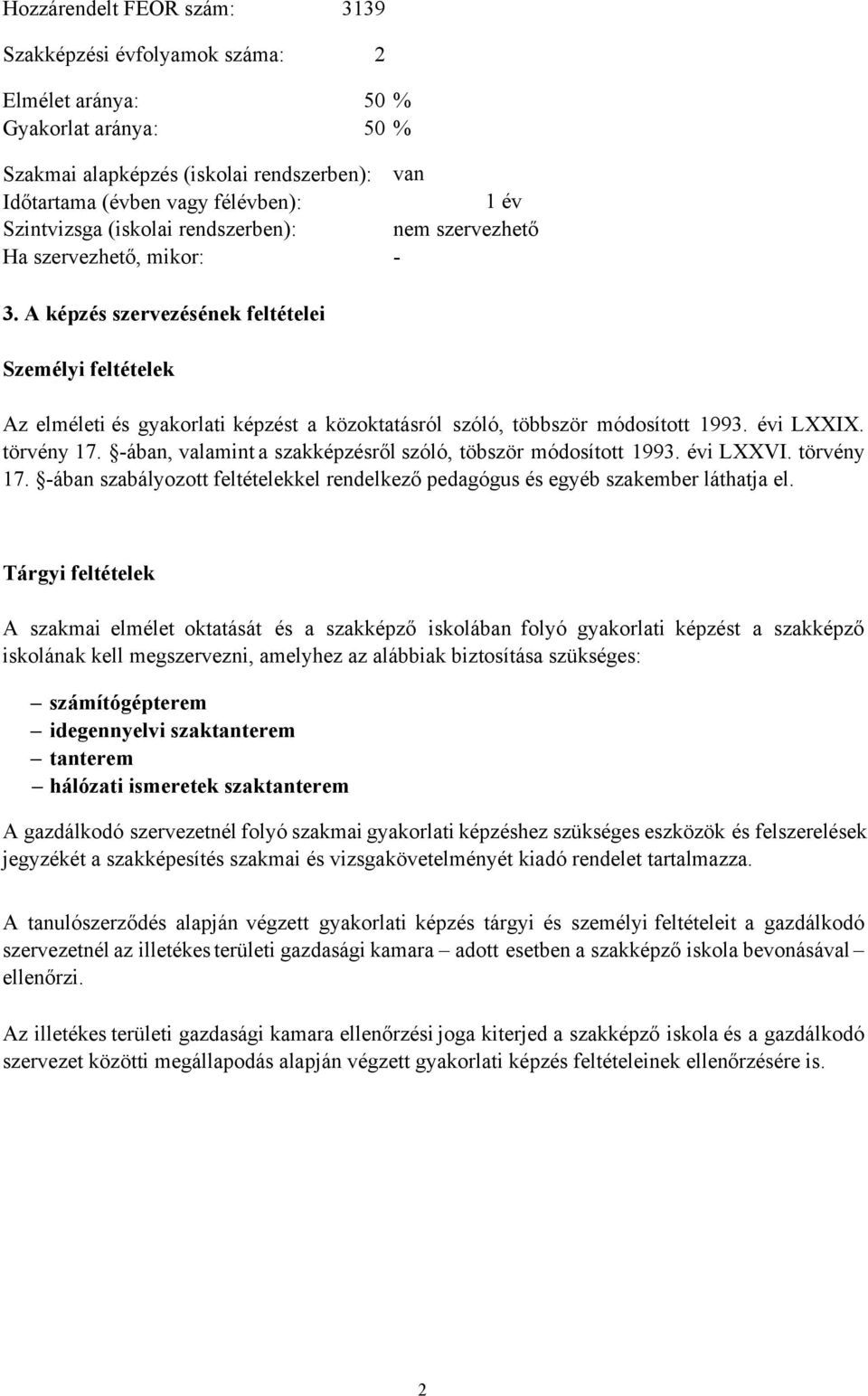 Hozzárendelt FEOR szám: 3139

Szakképzési évfolyamok száma: 2

Elmélet aránya: 50 %
Gyakorlat aránya: 50 %

Szakmai alapképzés (iskolai rendszerben): van
Időtartama (évben vagy félévben): 1 év
Szintvizsga (iskolai rendszerben): nem szervezhető
Ha szervezhető, mikor: -

3. A képzés szervezésének feltételei

Személyi feltételek

Az elméleti és gyakorlati képzést a közoktatásról szóló, többször módosított 1993. évi LXXIX. törvény 17. §-ában, valamint a szakképzésről szóló, töbször módosított 1993. évi LXXVI. törvény 17. §-ában szabályozott feltételekkel rendelkező pedagógus és egyéb szakember láthatja el.

Tárgyi feltételek

A szakmai elmélet oktatását és a szakképző iskolában folyó gyakorlati képzést a szakképző iskolának kell megszervezni, amelyhez az alábbiak biztosítása szükséges:

– számítógépterem
– idegennyelvi szaktanterem
– tanterem
– hálózati ismeretek szaktanterem

A gazdálkodó szervezetnél folyó szakmai gyakorlati képzéshez szükséges eszközök és felszerelések jegyzékét a szakképesítés szakmai és vizsgakövetelményét kiadó rendelet tartalmazza.

A tanulószerződés alapján végzett gyakorlati képzés tárgyi és személyi feltételeit a gazdálkodó szervezetnél az illetékes területi gazdasági kamara – adott esetben a szakképző iskola bevonásával – ellenőrzi.

Az illetékes területi gazdasági kamara ellenőrzési joga kiterjed a szakképző iskola és a gazdálkodó szervezet közötti megállapodás alapján végzett gyakorlati képzés feltételeinek ellenőrzésére is.

2